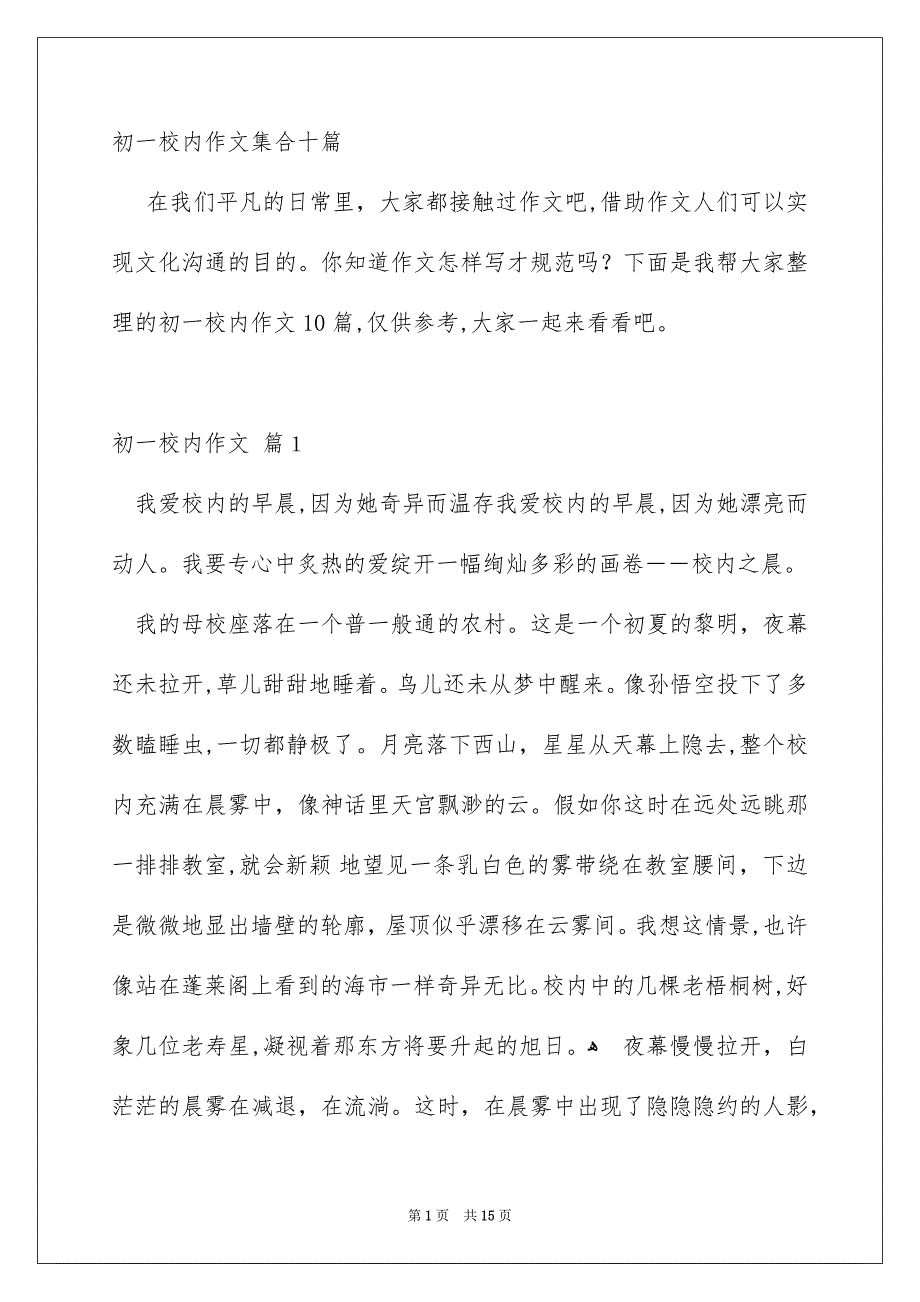 初一校内作文集合十篇

在我们平凡的日常里，大家都接触过作文吧,借助作文人们可以实现文化沟通的目的。你知道作文怎样写才规范吗？下面是我帮大家整理的初一校内作文10篇,仅供参考,大家一起来看看吧。

初一校内作文 篇1

我爱校内的早晨,因为她奇异而温存我爱校内的早晨,因为她漂亮而动人。我要专心中炙热的爱绽开一幅绚灿多彩的画卷——校内之晨。

我的母校座落在一个普一般通的农村。这是一个初夏的黎明，夜幕还未拉开,草儿甜甜地睡着。鸟儿还未从梦中醒来。像孙悟空投下了多数瞌睡虫,一切都静极了。月亮落下西山，星星从天幕上隐去,整个校内充满在晨雾中，像神话里天宫飘渺的云。假如你这时在远处远眺那一排排教室,就会新颖 地望见一条乳白色的雾带绕在教室腰间，下边是微微地显出墙壁的轮廓，屋顶似乎漂移在云雾间。我想这情景,也许像站在蓬莱阁上看到的海市一样奇异无比。校内中的几棵老梧桐树,好象几位老寿星,凝视着那东方将要升起的旭日。 夜幕慢慢拉开，白茫茫的晨雾在减退，在流淌。这时，在晨雾中出现了隐隐隐约的人影，

第1页 共15页